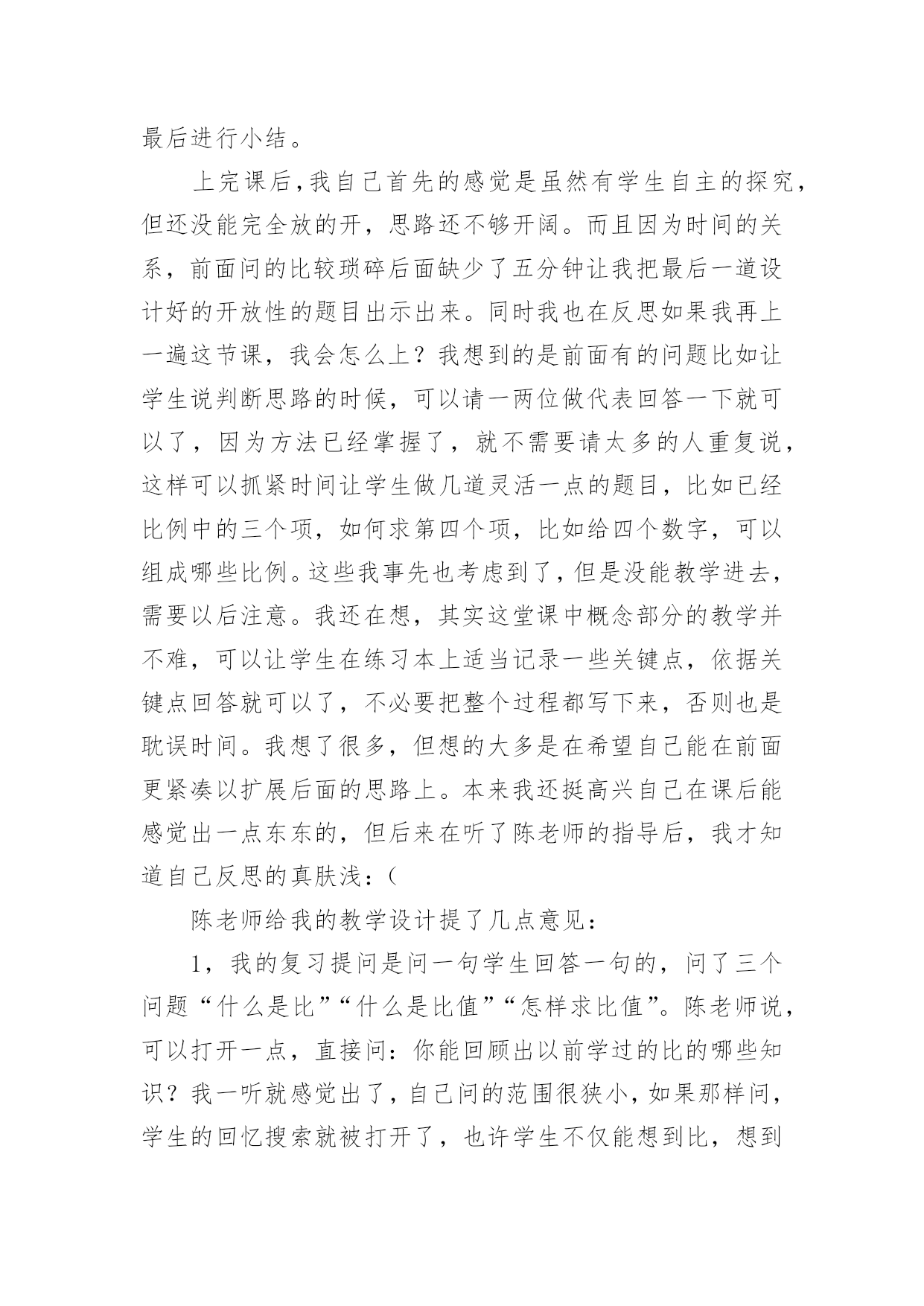 最后进行小结。

上完课后，我自己首先的感觉是虽然有学生自主的探究，但还没能完全放的开，思路还不够开阔。而且因为时间的关系，前面问的比较琐碎后面缺少了五分钟让我把最后一道设计好的开放性的题目出示出来。同时我也在反思如果我再上一遍这节课，我会怎么上？我想到的是前面有的问题比如让学生说判断思路的时候，可以请一两位做代表回答一下就可以了，因为方法已经掌握了，就不需要请太多的人重复说，这样可以抓紧时间让学生做几道灵活一点的题目，比如已经比例中的三个项，如何求第四个项，比如给四个数字，可以组成哪些比例。这些我事先也考虑到了，但是没能教学进去，需要以后注意。我还在想，其实这堂课中概念部分的教学并不难，可以让学生在练习本上适当记录一些关键点，依据关键点回答就可以了，不必要把整个过程都写下来，否则也是耽误时间。我想了很多，但想的大多是在希望自己能在前面更紧凑以扩展后面的思路上。本来我还挺高兴自己在课后能感觉出一点东东的，但后来在听了陈老师的指导后，我才知道自己反思的真肤浅：(

陈老师给我的教学设计提了几点意见：

1，我的复习提问是问一句学生回答一句的，问了三个问题“什么是比”“什么是比值”“怎样求比值”。陈老师说，可以打开一点，直接问：你能回顾出以前学过的比的哪些知识？我一听就感觉出了，自己问的范围很狭小，如果那样问，学生的回忆搜索就被打开了，也许学生不仅能想到比，想到